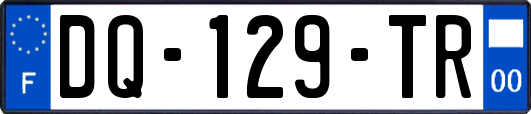 F

DQ-129-TR

00